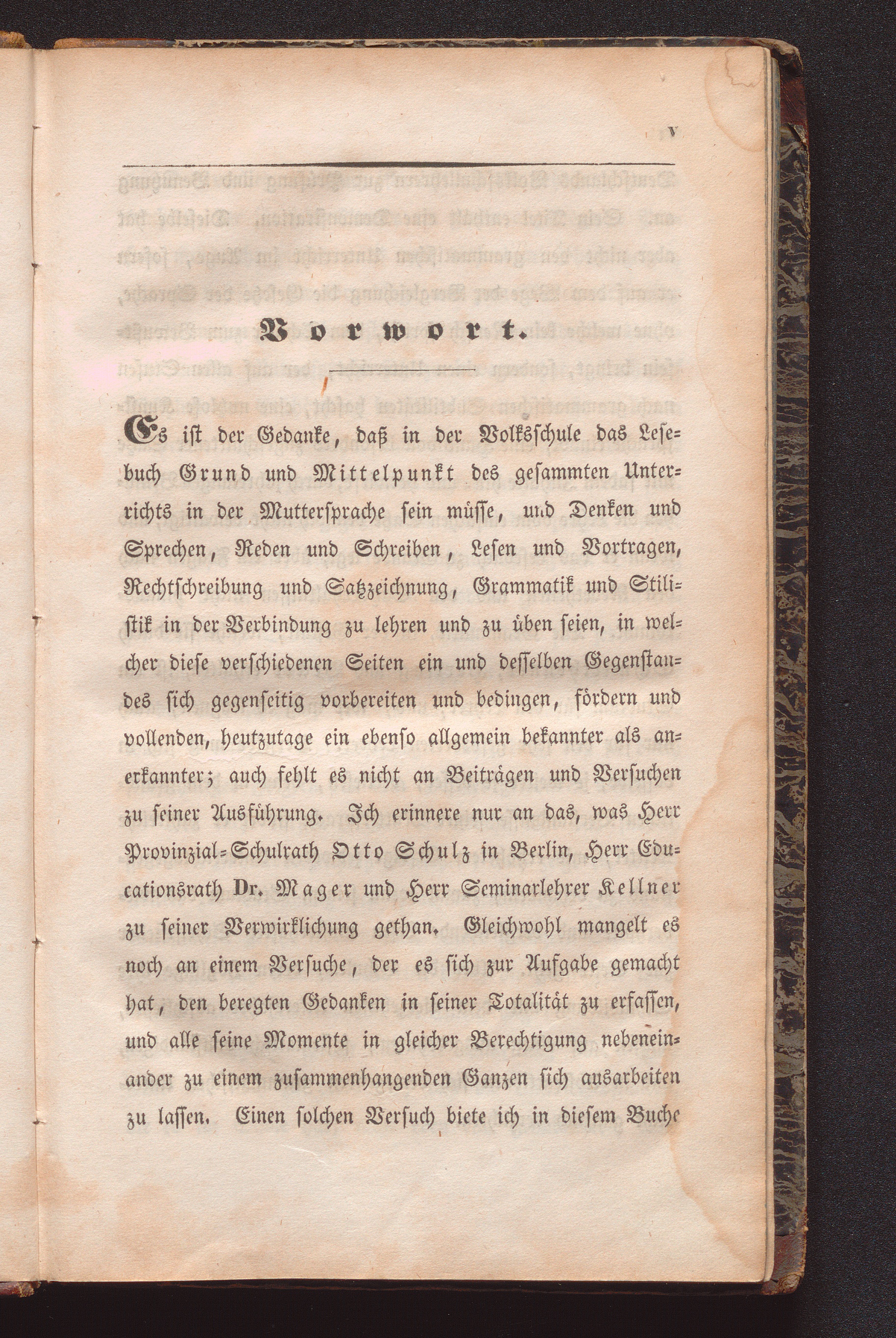 V

Vorwort.

Es ist der Gedanke, daß in der Volksschule das Lesebuch Grund und Mittelpunkt des gesammten Unterrichts in der Muttersprache sein müsse, und Denken und Sprechen, Reden und Schreiben, Lesen und Vortragen, Rechtschreibung und Satzzeichnung, Grammatik und Stilistik in der Verbindung zu lehren und zu üben seien, in welcher diese verschiedenen Seiten ein und desselben Gegenstandes sich gegenseitig vorbereiten und bedingen, fördern und vollenden, heutzutage ein ebenso allgemein bekannter als anerkannter; auch fehlt es nicht an Beiträgen und Versuchen zu seiner Ausführung. Ich erinnere nur an das, was Herr Provinzial-Schulrath Otto Schulz in Berlin, Herr Educationsrath Dr. Mager und Herr Seminarlehrer Kellner zu seiner Verwirklichung gethan. Gleichwohl mangelt es noch an einem Versuche, der es sich zur Aufgabe gemacht hat, den beregten Gedanken in seiner Totalität zu erfassen, und alle seine Momente in gleicher Berechtigung nebeneinander zu einem zusammenhangenden Ganzen sich ausarbeiten zu lassen. Einen solchen Versuch biete ich in diesem Buche